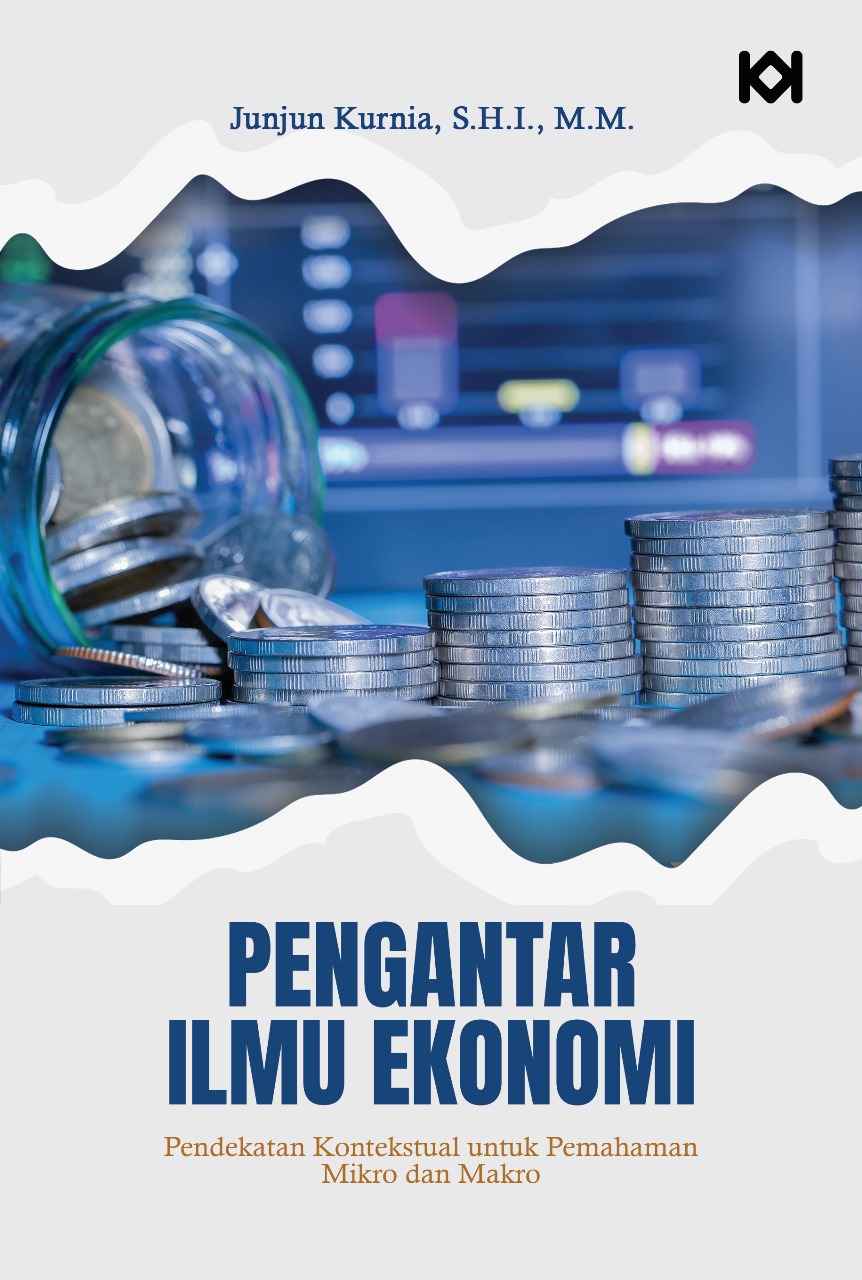 Junjun Kurnia, S.H.I., M.M.

PENGANTAR ILMU EKONOMI

Pendekatan Kontekstual untuk Pemahaman Mikro dan Makro